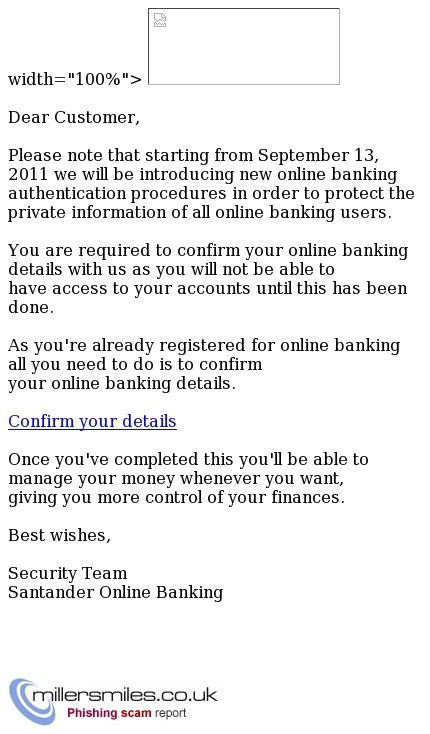 width="100%">

Dear Customer,

Please note that starting from September 13, 2011 we will be introducing new online banking authentication procedures in order to protect the private information of all online banking users.

You are required to confirm your online banking details with us as you will not be able to have access to your accounts until this has been done.

As you're already registered for online banking all you need to do is to confirm your online banking details.

Confirm your details

Once you've completed this you'll be able to manage your money whenever you want, giving you more control of your finances.

Best wishes,

Security Team
Santander Online Banking

millersmiles.co.uk
Phishing scam report